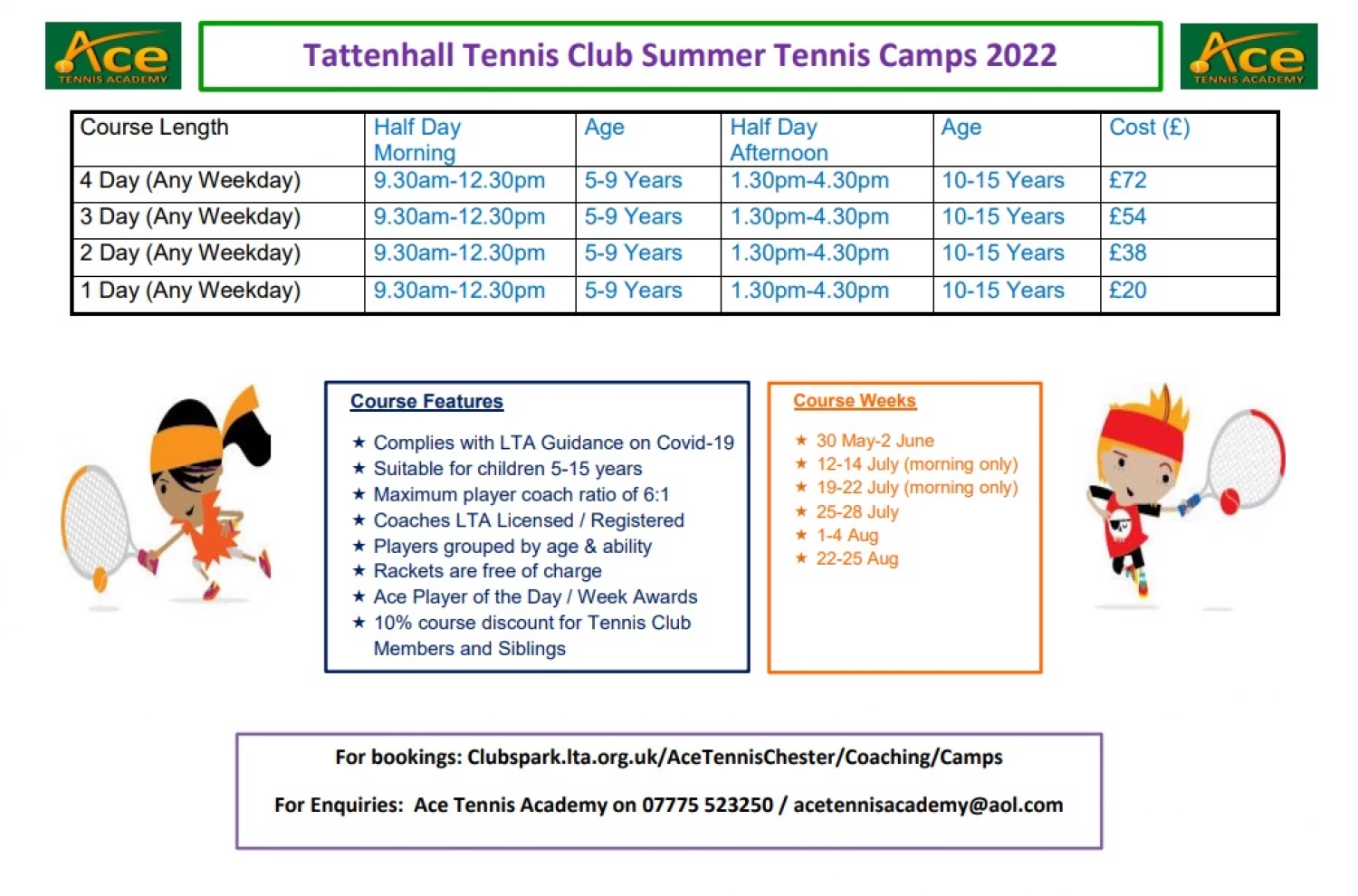 Ace
TENNIS ACADEMY

Tattenhall Tennis Club Summer Tennis Camps 2022

Ace
TENNIS ACADEMY

| Course Length | Half Day Morning | Age | Half Day Afternoon | Age | Cost (£) |
|---|---|---|---|---|---|
| 4 Day (Any Weekday) | 9.30am-12.30pm | 5-9 Years | 1.30pm-4.30pm | 10-15 Years | £72 |
| 3 Day (Any Weekday) | 9.30am-12.30pm | 5-9 Years | 1.30pm-4.30pm | 10-15 Years | £54 |
| 2 Day (Any Weekday) | 9.30am-12.30pm | 5-9 Years | 1.30pm-4.30pm | 10-15 Years | £38 |
| 1 Day (Any Weekday) | 9.30am-12.30pm | 5-9 Years | 1.30pm-4.30pm | 10-15 Years | £20 |

Course Features

★ Complies with LTA Guidance on Covid-19
★ Suitable for children 5-15 years
★ Maximum player coach ratio of 6:1
★ Coaches LTA Licensed / Registered
★ Players grouped by age & ability
★ Rackets are free of charge
★ Ace Player of the Day / Week Awards
★ 10% course discount for Tennis Club Members and Siblings

Course Weeks

★ 30 May-2 June
★ 12-14 July (morning only)
★ 19-22 July (morning only)
★ 25-28 July
★ 1-4 Aug
★ 22-25 Aug

For bookings: Clubspark.lta.org.uk/AceTennisChester/Coaching/Camps

For Enquiries: Ace Tennis Academy on 07775 523250 / acetennisacademy@aol.com